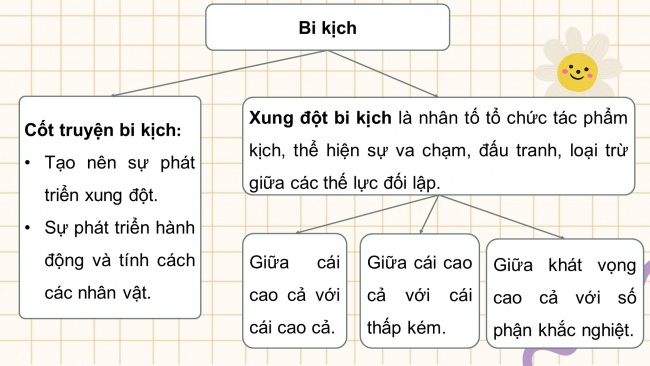 Bi kịch

Cốt truyện bi kịch:
• Tạo nên sự phát triển xung đột.
• Sự phát triển hành động và tính cách các nhân vật.

Xung đột bi kịch là nhân tố tổ chức tác phẩm kịch, thể hiện sự va chạm, đấu tranh, loại trừ giữa các thế lực đối lập.

Giữa cái cao cả với cái cao cả.

Giữa cái cao cả với cái thấp kém.

Giữa khát vọng cao cả với số phận khắc nghiệt.